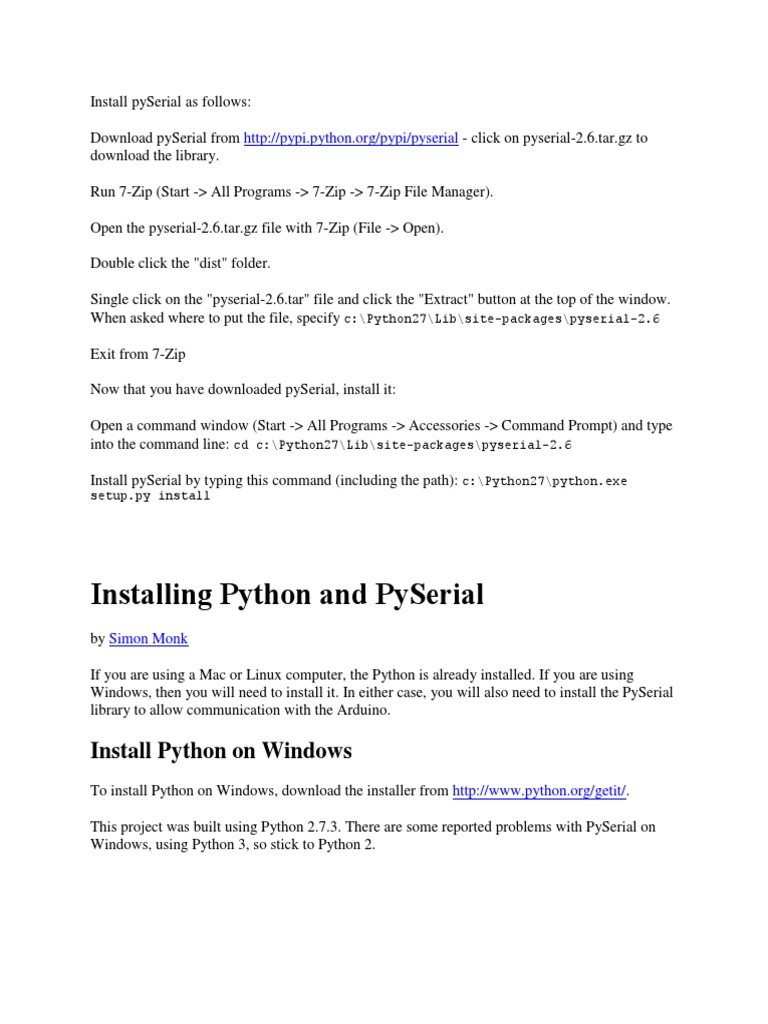 Install pySerial as follows:

Download pySerial from http://pypi.python.org/pypi/pyserial - click on pyserial-2.6.tar.gz to download the library.

Run 7-Zip (Start -> All Programs -> 7-Zip -> 7-Zip File Manager).

Open the pyserial-2.6.tar.gz file with 7-Zip (File -> Open).

Double click the "dist" folder.

Single click on the "pyserial-2.6.tar" file and click the "Extract" button at the top of the window. When asked where to put the file, specify c:\Python27\Lib\site-packages\pyserial-2.6

Exit from 7-Zip

Now that you have downloaded pySerial, install it:

Open a command window (Start -> All Programs -> Accessories -> Command Prompt) and type into the command line: cd c:\Python27\Lib\site-packages\pyserial-2.6

Install pySerial by typing this command (including the path): c:\Python27\python.exe setup.py install

Installing Python and PySerial

by Simon Monk

If you are using a Mac or Linux computer, the Python is already installed. If you are using Windows, then you will need to install it. In either case, you will also need to install the PySerial library to allow communication with the Arduino.

Install Python on Windows

To install Python on Windows, download the installer from http://www.python.org/getit/.

This project was built using Python 2.7.3. There are some reported problems with PySerial on Windows, using Python 3, so stick to Python 2.